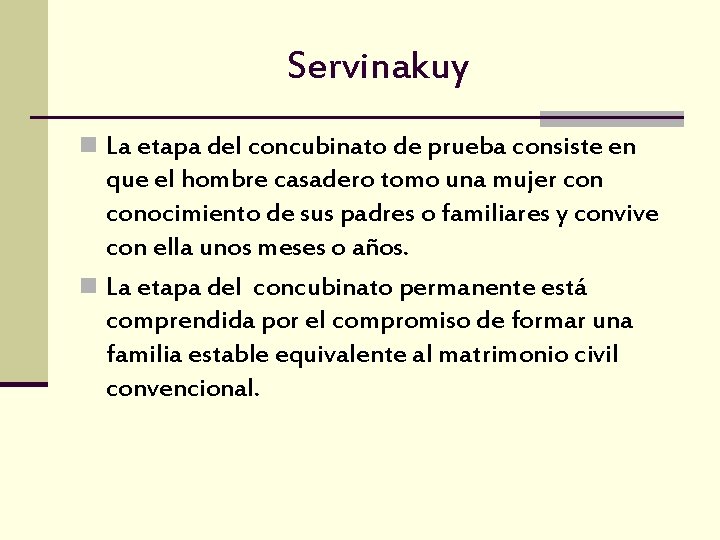 Servinakuy

La etapa del concubinato de prueba consiste en que el hombre casadero tomo una mujer con conocimiento de sus padres o familiares y convive con ella unos meses o años.

La etapa del concubinato permanente está comprendida por el compromiso de formar una familia estable equivalente al matrimonio civil convencional.